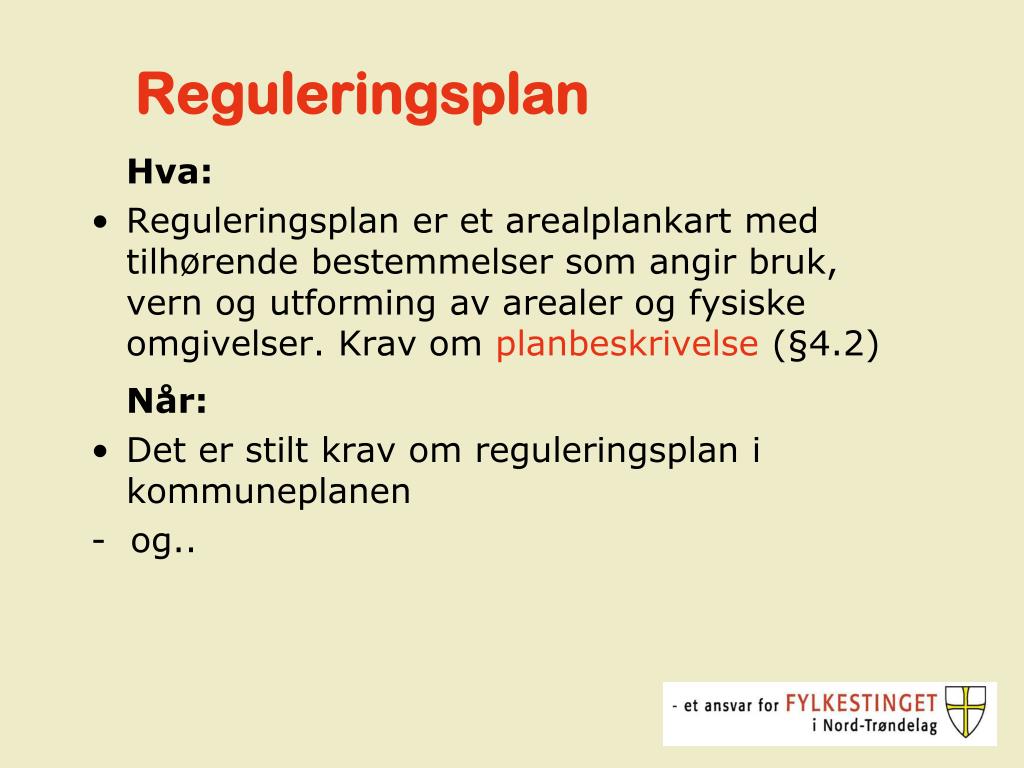 Reguleringsplan

Hva:

• Reguleringsplan er et arealplankart med tilhørende bestemmelser som angir bruk, vern og utforming av arealer og fysiske omgivelser. Krav om planbeskrivelse (§4.2)

Når:

• Det er stilt krav om reguleringsplan i kommuneplanen

- og..

- et ansvar for FYLKESTINGET i Nord-Trøndelag